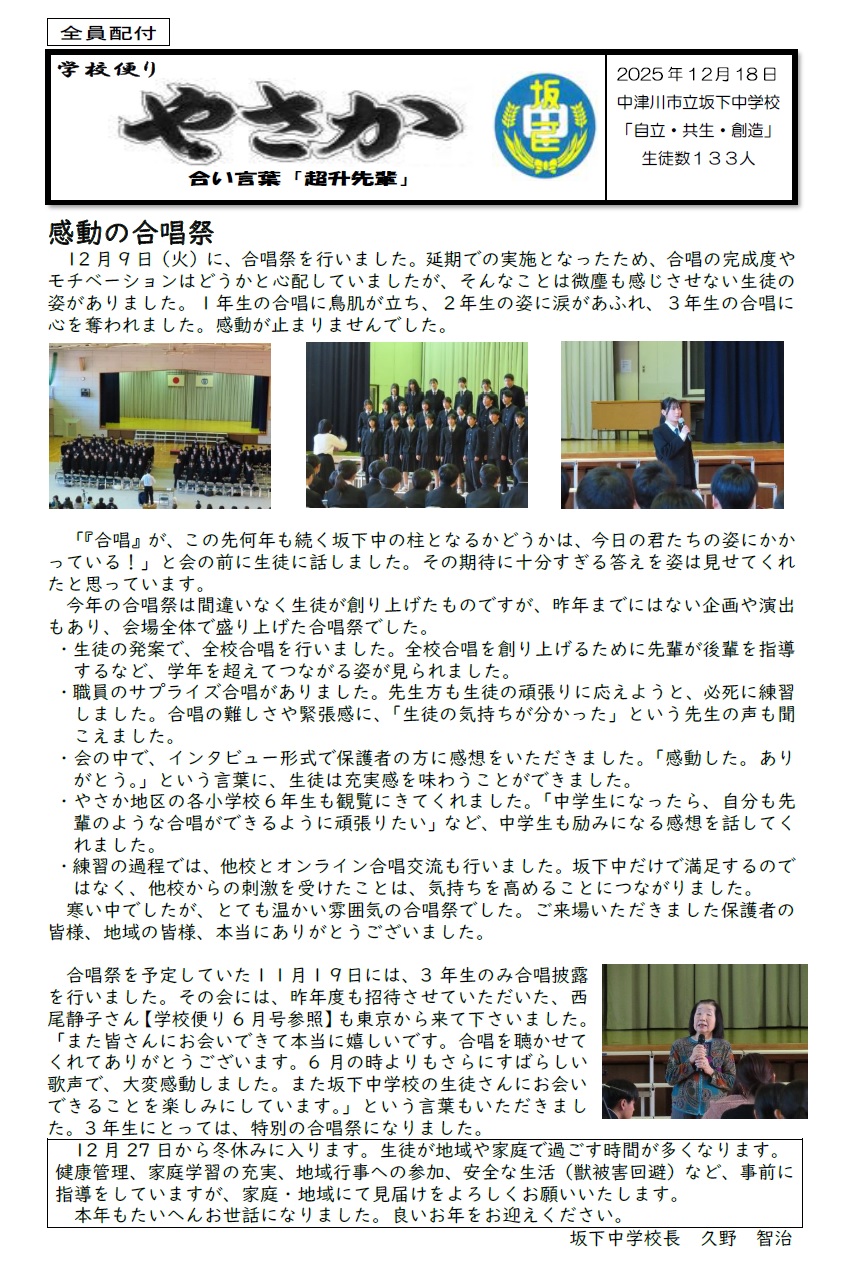 全員配付

学校便り
やさか
合い言葉「超升先輩」

坂中

2025年12月18日
中津川市立坂下中学校
「自立・共生・創造」
生徒数133人

感動の合唱祭

12月9日(火)に、合唱祭を行いました。延期での実施となったため、合唱の完成度やモチベーションはどうかと心配していましたが、そんなことは微塵も感じさせない生徒の姿がありました。1年生の合唱に鳥肌が立ち、2年生の姿に涙があふれ、3年生の合唱に心を奪われました。感動が止まりませんでした。

「『合唱』が、この先何年も続く坂下中の柱となるかどうかは、今日の君たちの姿にかかっている!」と会の前に生徒に話しました。その期待に十分すぎる答えを姿は見せてくれたと思っています。

今年の合唱祭は間違いなく生徒が創り上げたものですが、昨年までにはない企画や演出もあり、会場全体で盛り上げた合唱祭でした。
・生徒の発案で、全校合唱を行いました。全校合唱を創り上げるために先輩が後輩を指導するなど、学年を超えてつながる姿が見られました。
・職員のサプライズ合唱がありました。先生方も生徒の頑張りに応えようと、必死に練習しました。合唱の難しさや緊張感に、「生徒の気持ちが分かった」という先生の声も聞こえました。
・会の中で、インタビュー形式で保護者の方に感想をいただきました。「感動した。ありがとう。」という言葉に、生徒は充実感を味わうことができました。
・やさか地区の各小学校6年生も観覧にきてくれました。「中学生になったら、自分も先輩のような合唱ができるように頑張りたい」など、中学生も励みになる感想を話してくれました。
・練習の過程では、他校とオンライン合唱交流も行いました。坂下中だけで満足するのではなく、他校からの刺激を受けたことは、気持ちを高めることにつながりました。

寒い中でしたが、とても温かい雰囲気の合唱祭でした。ご来場いただきました保護者の皆様、地域の皆様、本当にありがとうございました。

合唱祭を予定していた11月19日には、3年生のみ合唱披露を行いました。その会には、昨年度も招待させていただいた、西尾静子さん【学校便り6月号参照】も東京から来て下さいました。「また皆さんにお会いできて本当に嬉しいです。合唱を聴かせてくれてありがとうございます。6月の時よりもさらにすばらしい歌声で、大変感動しました。また坂下中学校の生徒さんにお会いできることを楽しみにしています。」という言葉もいただきました。3年生にとっては、特別の合唱祭になりました。

12月27日から冬休みに入ります。生徒が地域や家庭で過ごす時間が多くなります。健康管理、家庭学習の充実、地域行事への参加、安全な生活(獣被害回避)など、事前に指導をしていますが、家庭・地域にて見届けをよろしくお願いいたします。
本年もたいへんお世話になりました。良いお年をお迎えください。

坂下中学校長　久野　智治